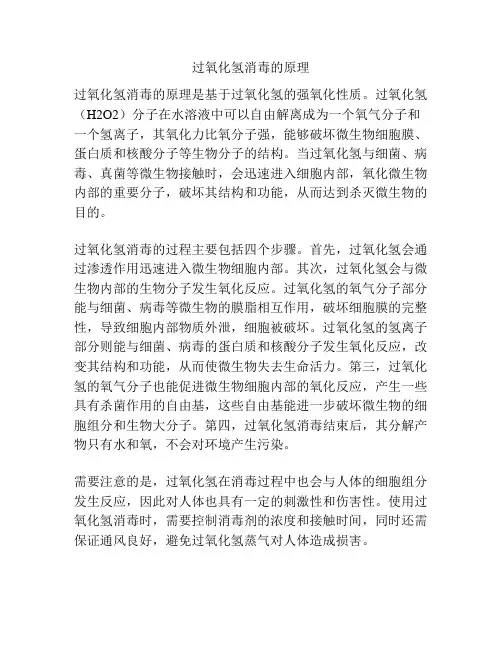 过氧化氢消毒的原理

过氧化氢消毒的原理是基于过氧化氢的强氧化性质。过氧化氢（H2O2）分子在水溶液中可以自由解离成为一个氧气分子和一个氢离子，其氧化力比氧分子强，能够破坏微生物细胞膜、蛋白质和核酸分子等生物分子的结构。当过氧化氢与细菌、病毒、真菌等微生物接触时，会迅速进入细胞内部，氧化微生物内部的重要分子，破坏其结构和功能，从而达到杀灭微生物的目的。

过氧化氢消毒的过程主要包括四个步骤。首先，过氧化氢会通过渗透作用迅速进入微生物细胞内部。其次，过氧化氢会与微生物内部的生物分子发生氧化反应。过氧化氢的氧气分子部分能与细菌、病毒等微生物的膜脂相互作用，破坏细胞膜的完整性，导致细胞内部物质外泄，细胞被破坏。过氧化氢的氢离子部分则能与细菌、病毒的蛋白质和核酸分子发生氧化反应，改变其结构和功能，从而使微生物失去生命活力。第三，过氧化氢的氧气分子也能促进微生物细胞内部的氧化反应，产生一些具有杀菌作用的自由基，这些自由基能进一步破坏微生物的细胞组分和生物大分子。第四，过氧化氢消毒结束后，其分解产物只有水和氧，不会对环境产生污染。

需要注意的是，过氧化氢在消毒过程中也会与人体的细胞组分发生反应，因此对人体也具有一定的刺激性和伤害性。使用过氧化氢消毒时，需要控制消毒剂的浓度和接触时间，同时还需保证通风良好，避免过氧化氢蒸气对人体造成损害。